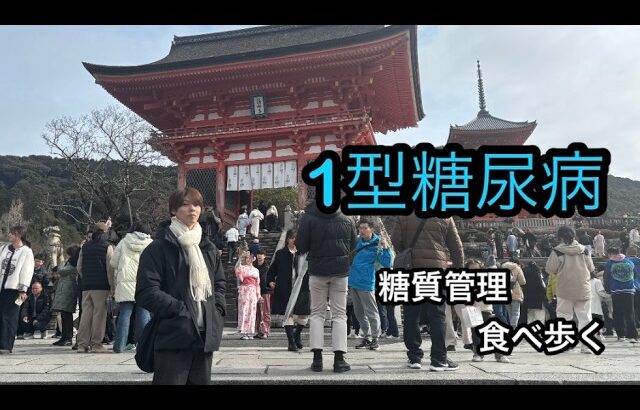 1型糖尿病

糖質管理

食べ歩く